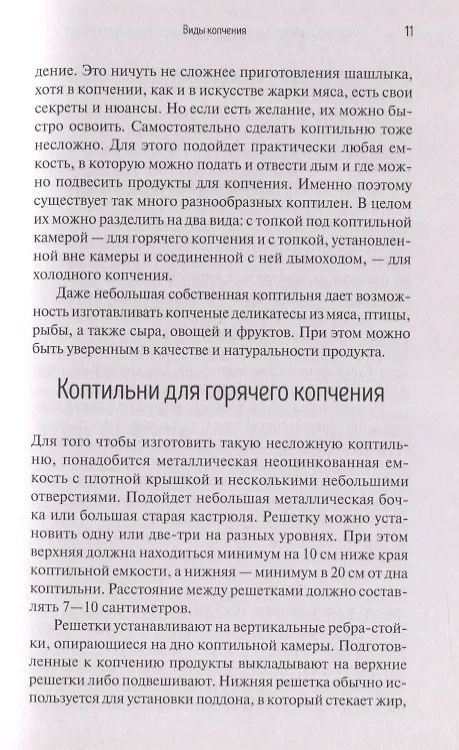 Виды копчения

11

дение. Это ничуть не сложнее приготовления шашлыка, хотя в копчении, как и в искусстве жарки мяса, есть свои секреты и нюансы. Но если есть желание, их можно быстро освоить. Самостоятельно сделать коптильню тоже несложно. Для этого подойдет практически любая емкость, в которую можно подать и отвести дым и где можно подвесить продукты для копчения. Именно поэтому существует так много разнообразных коптилен. В целом их можно разделить на два вида: с топкой под коптильной камерой — для горячего копчения и с топкой, установленной вне камеры и соединенной с ней дымоходом, — для холодного копчения.

Даже небольшая собственная коптильня дает возможность изготавливать копченые деликатесы из мяса, птицы, рыбы, а также сыра, овощей и фруктов. При этом можно быть уверенным в качестве и натуральности продукта.

Коптильни для горячего копчения

Для того чтобы изготовить такую несложную коптильню, понадобится металлическая неоцинкованная емкость с плотной крышкой и несколькими небольшими отверстиями. Подойдет небольшая металлическая бочка или большая старая кастрюля. Решетку можно установить одну или две-три на разных уровнях. При этом верхняя должна находиться минимум на 10 см ниже края коптильной емкости, а нижняя — минимум в 20 см от дна коптильни. Расстояние между решетками должно составлять 7—10 сантиметров.

Решетки устанавливают на вертикальные ребра-стойки, опирающиеся на дно коптильной камеры. Подготовленные к копчению продукты выкладывают на верхние решетки либо подвешивают. Нижняя решетка обычно используется для установки поддона, в который стекает жир,